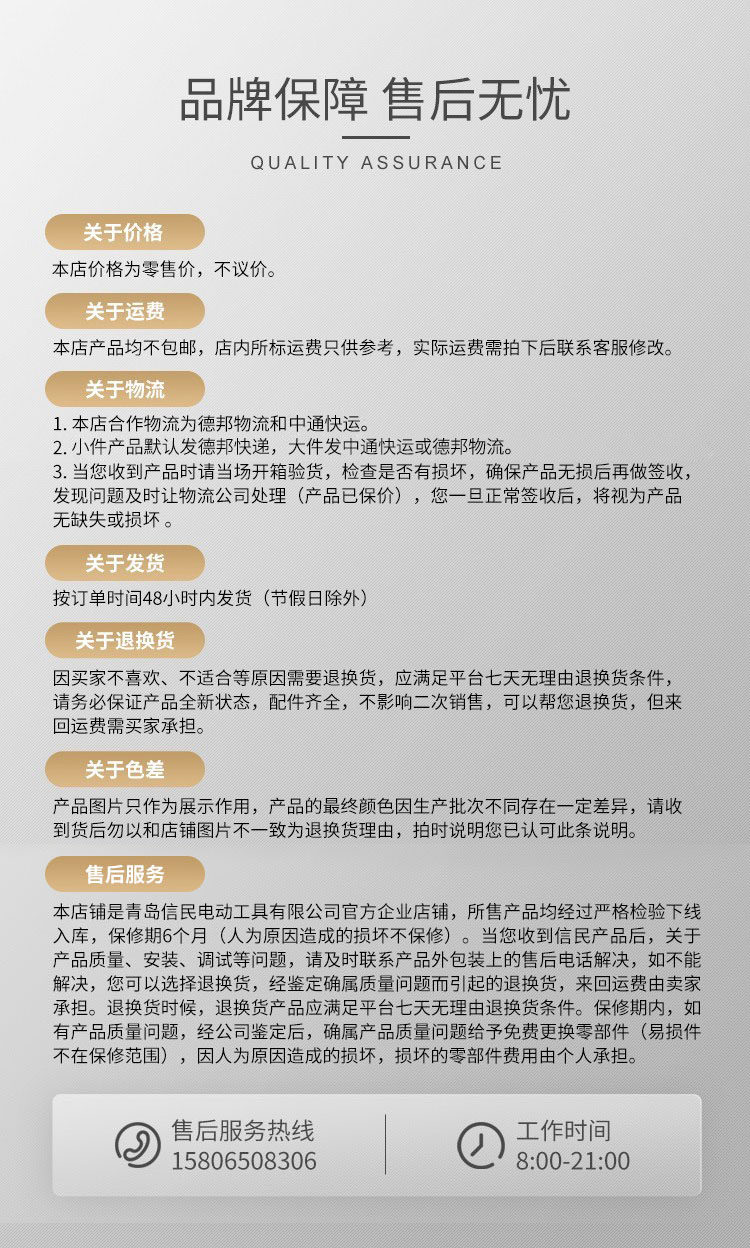 品牌保障 售后无忧

QUALITY ASSURANCE

关于价格

本店价格为零售价，不议价。

关于运费

本店产品均不包邮，店内所标运费只供参考，实际运费需拍下后联系客服修改。

关于物流

1. 本店合作物流为德邦物流和中通快运。
2. 小件产品默认发德邦快递，大件发中通快运或德邦物流。
3. 当您收到产品时请当场开箱验货，检查是否有损坏，确保产品无损后再做签收，发现问题及时让物流公司处理（产品已保价），您一旦正常签收后，将视为产品无缺失或损坏 。

关于发货

按订单时间48小时内发货（节假日除外）

关于退换货

因买家不喜欢、不适合等原因需要退换货，应满足平台七天无理由退换货条件，请务必保证产品全新状态，配件齐全，不影响二次销售，可以帮您退换货，但来回运费需买家承担。

关于色差

产品图片只作为展示作用，产品的最终颜色因生产批次不同存在一定差异，请收到货后勿以和店铺图片不一致为退换货理由，拍时说明您已认可此条说明。

售后服务

本店铺是青岛信民电动工具有限公司官方企业店铺，所售产品均经过严格检验下线入库，保修期6个月（人为原因造成的损坏不保修）。当您收到信民产品后，关于产品质量、安装、调试等问题，请及时联系产品外包装上的售后电话解决，如不能解决，您可以选择退换货，经鉴定确属质量问题而引起的退换货，来回运费由卖家承担。退换货时候，退换货产品应满足平台七天无理由退换货条件。保修期内，如有产品质量问题，经公司鉴定后，确属产品质量问题给予免费更换零部件（易损件不在保修范围），因人为原因造成的损坏，损坏的零部件费用由个人承担。

售后服务热线
15806508306

工作时间
8:00-21:00